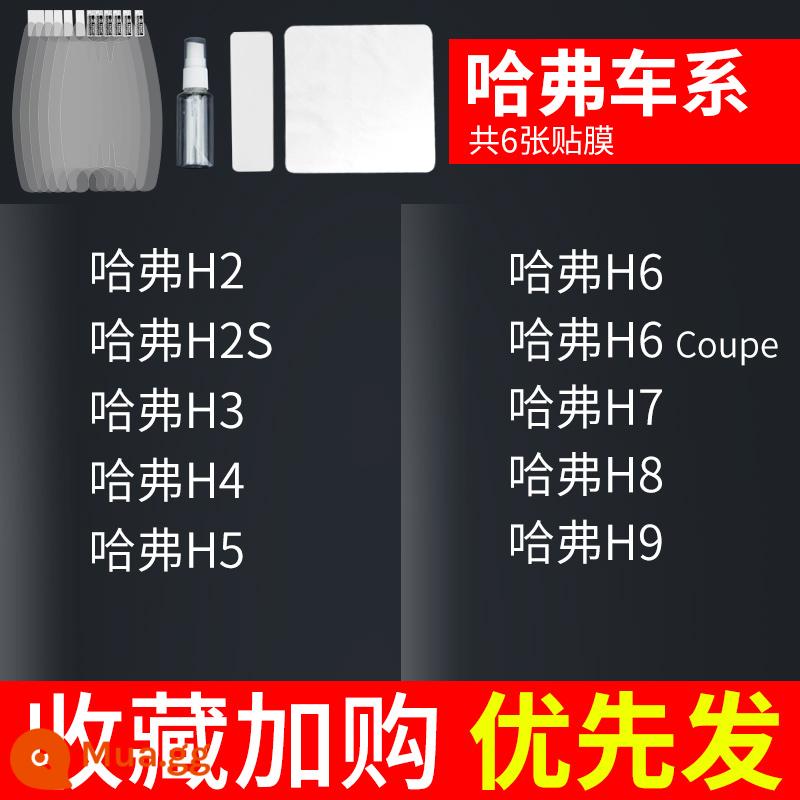 哈弗车系
共6张贴膜

哈弗H2
哈弗H2S
哈弗H3
哈弗H4
哈弗H5

哈弗H6
哈弗H6 Coupe
哈弗H7
哈弗H8
哈弗H9

收藏加购 优先发

Mua.gg